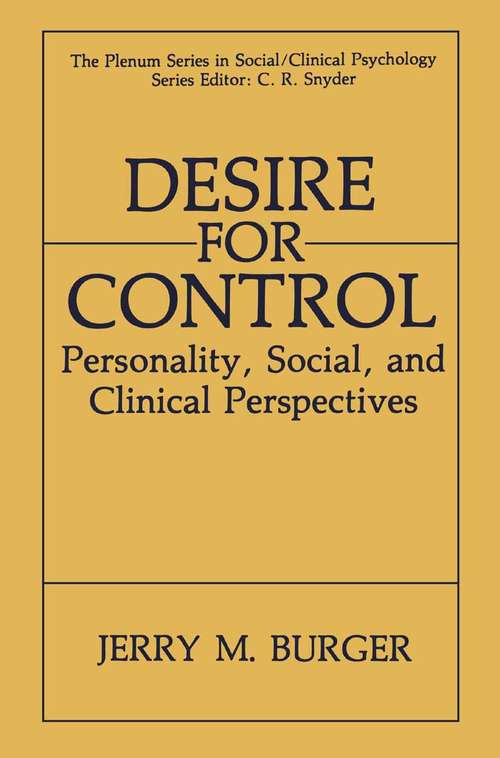 The Plenum Series in Social/Clinical Psychology
Series Editor: C. R. Snyder

DESIRE
FOR
CONTROL
Personality, Social, and Clinical Perspectives

JERRY M. BURGER